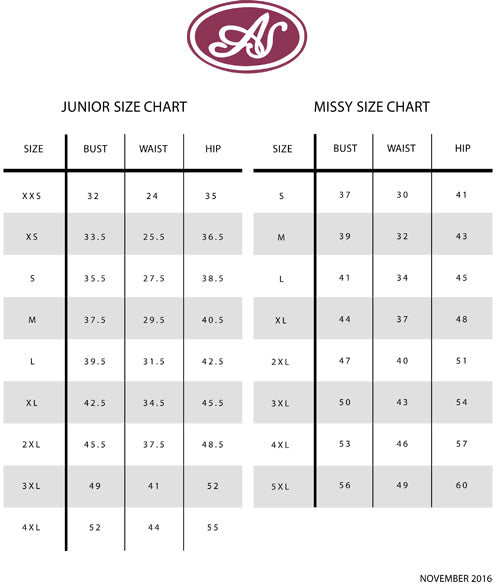 AS

JUNIOR SIZE CHART

| SIZE | BUST | WAIST | HIP |
|---|---|---|---|
| XXS | 32 | 24 | 35 |
| XS | 33.5 | 25.5 | 36.5 |
| S | 35.5 | 27.5 | 38.5 |
| M | 37.5 | 29.5 | 40.5 |
| L | 39.5 | 31.5 | 42.5 |
| XL | 42.5 | 34.5 | 45.5 |
| 2XL | 45.5 | 37.5 | 48.5 |
| 3XL | 49 | 41 | 52 |
| 4XL | 52 | 44 | 55 |

MISSY SIZE CHART

| SIZE | BUST | WAIST | HIP |
|---|---|---|---|
| S | 37 | 30 | 41 |
| M | 39 | 32 | 43 |
| L | 41 | 34 | 45 |
| XL | 44 | 37 | 48 |
| 2XL | 47 | 40 | 51 |
| 3XL | 50 | 43 | 54 |
| 4XL | 53 | 46 | 57 |
| 5XL | 56 | 49 | 60 |

NOVEMBER 2016